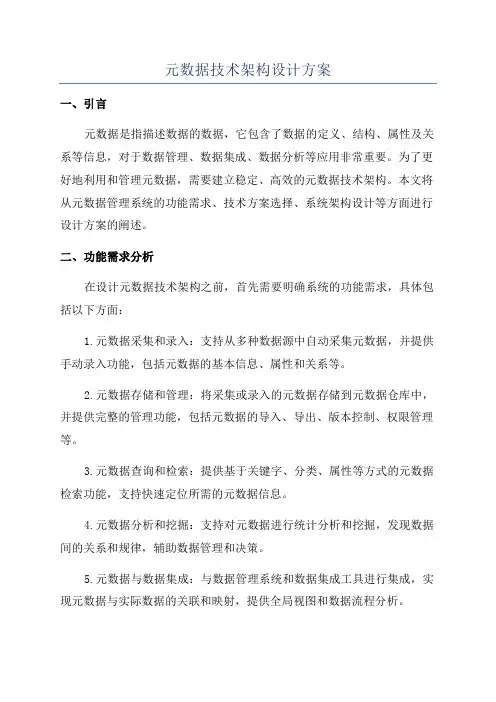 元数据技术架构设计方案

一、引言

元数据是指描述数据的数据，它包含了数据的定义、结构、属性及关系等信息，对于数据管理、数据集成、数据分析等应用非常重要。为了更好地利用和管理元数据，需要建立稳定、高效的元数据技术架构。本文将从元数据管理系统的功能需求、技术方案选择、系统架构设计等方面进行设计方案的阐述。

二、功能需求分析

在设计元数据技术架构之前，首先需要明确系统的功能需求，具体包括以下方面：

1.元数据采集和录入：支持从多种数据源中自动采集元数据，并提供手动录入功能，包括元数据的基本信息、属性和关系等。

2.元数据存储和管理：将采集或录入的元数据存储到元数据仓库中，并提供完整的管理功能，包括元数据的导入、导出、版本控制、权限管理等。

3.元数据查询和检索：提供基于关键字、分类、属性等方式的元数据检索功能，支持快速定位所需的元数据信息。

4.元数据分析和挖掘：支持对元数据进行统计分析和挖掘，发现数据间的关系和规律，辅助数据管理和决策。

5.元数据与数据集成：与数据管理系统和数据集成工具进行集成，实现元数据与实际数据的关联和映射，提供全局视图和数据流程分析。